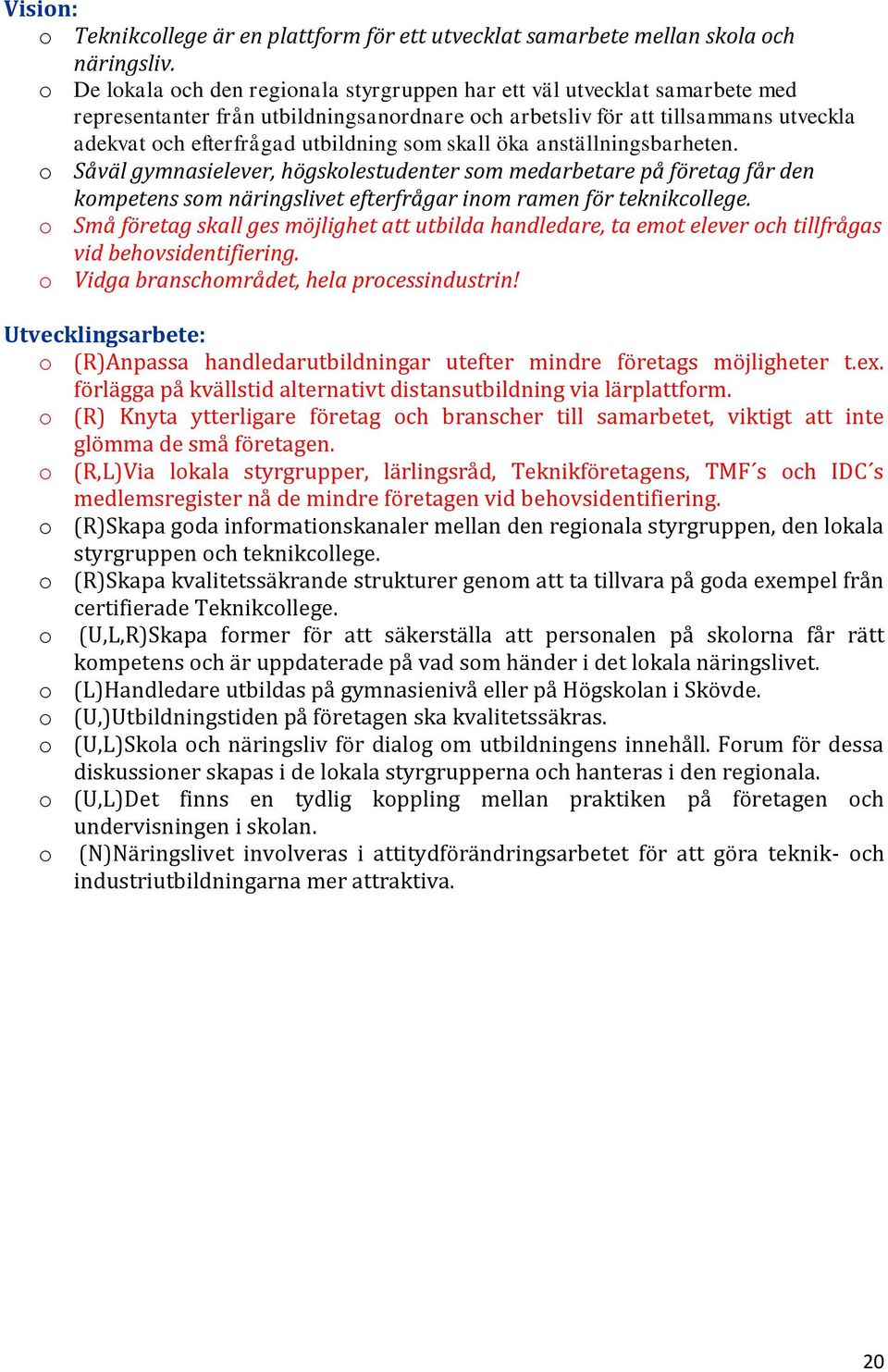 Vision:
o Teknikcollege är en plattform för ett utvecklat samarbete mellan skola och näringsliv.
o De lokala och den regionala styrgruppen har ett väl utvecklat samarbete med representanter från utbildningsanordnare och arbetsliv för att tillsammans utveckla adekvat och efterfrågad utbildning som skall öka anställningsbarheten.
o Såväl gymnasielever, högskolestudenter som medarbetare på företag får den kompetens som näringslivet efterfrågar inom ramen för teknikcollege.
o Små företag skall ges möjlighet att utbilda handledare, ta emot elever och tillfrågas vid behovsidentifiering.
o Vidga branschområdet, hela processindustrin!

Utvecklingsarbete:
o (R)Anpassa handledarutbildningar utefter mindre företags möjligheter t.ex. förlägga på kvällstid alternativt distansutbildning via lärplattform.
o (R) Knyta ytterligare företag och branscher till samarbetet, viktigt att inte glömma de små företagen.
o (R,L)Via lokala styrgrupper, lärlingsråd, Teknikföretagens, TMF´s och IDC´s medlemsregister nå de mindre företagen vid behovsidentifiering.
o (R)Skapa goda informationskanaler mellan den regionala styrgruppen, den lokala styrgruppen och teknikcollege.
o (R)Skapa kvalitetssäkrande strukturer genom att ta tillvara på goda exempel från certifierade Teknikcollege.
o (U,L,R)Skapa former för att säkerställa att personalen på skolorna får rätt kompetens och är uppdaterade på vad som händer i det lokala näringslivet.
o (L)Handledare utbildas på gymnasienivå eller på Högskolan i Skövde.
o (U,)Utbildningstiden på företagen ska kvalitetssäkras.
o (U,L)Skola och näringsliv för dialog om utbildningens innehåll. Forum för dessa diskussioner skapas i de lokala styrgrupperna och hanteras i den regionala.
o (U,L)Det finns en tydlig koppling mellan praktiken på företagen och undervisningen i skolan.
o (N)Näringslivet involveras i attitydförändringsarbetet för att göra teknik- och industriutbildningarna mer attraktiva.

20